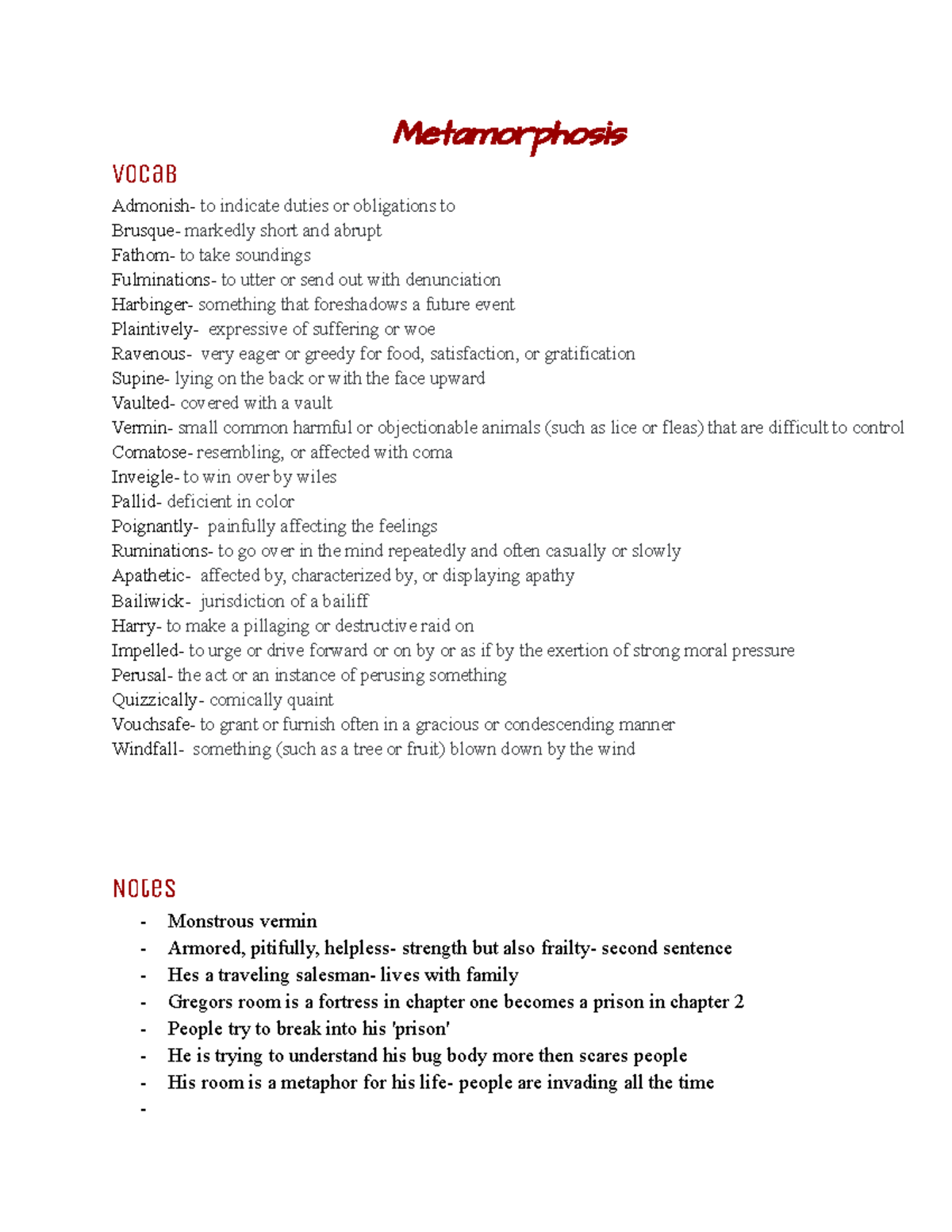 Metamorphosis

Vocab

Admonish- to indicate duties or obligations to
Brusque- markedly short and abrupt
Fathom- to take soundings
Fulminations- to utter or send out with denunciation
Harbinger- something that foreshadows a future event
Plaintively- expressive of suffering or woe
Ravenous- very eager or greedy for food, satisfaction, or gratification
Supine- lying on the back or with the face upward
Vaulted- covered with a vault
Vermin- small common harmful or objectionable animals (such as lice or fleas) that are difficult to control
Comatose- resembling, or affected with coma
Inveigle- to win over by wiles
Pallid- deficient in color
Poignantly- painfully affecting the feelings
Ruminations- to go over in the mind repeatedly and often casually or slowly
Apathetic- affected by, characterized by, or displaying apathy
Bailiwick- jurisdiction of a bailiff
Harry- to make a pillaging or destructive raid on
Impelled- to urge or drive forward or on by or as if by the exertion of strong moral pressure
Perusal- the act or an instance of perusing something
Quizzically- comically quaint
Vouchsafe- to grant or furnish often in a gracious or condescending manner
Windfall- something (such as a tree or fruit) blown down by the wind

Notes

- Monstrous vermin
- Armored, pitifully, helpless- strength but also frailty- second sentence
- Hes a traveling salesman- lives with family
- Gregors room is a fortress in chapter one becomes a prison in chapter 2
- People try to break into his 'prison'
- He is trying to understand his bug body more then scares people
- His room is a metaphor for his life- people are invading all the time
-